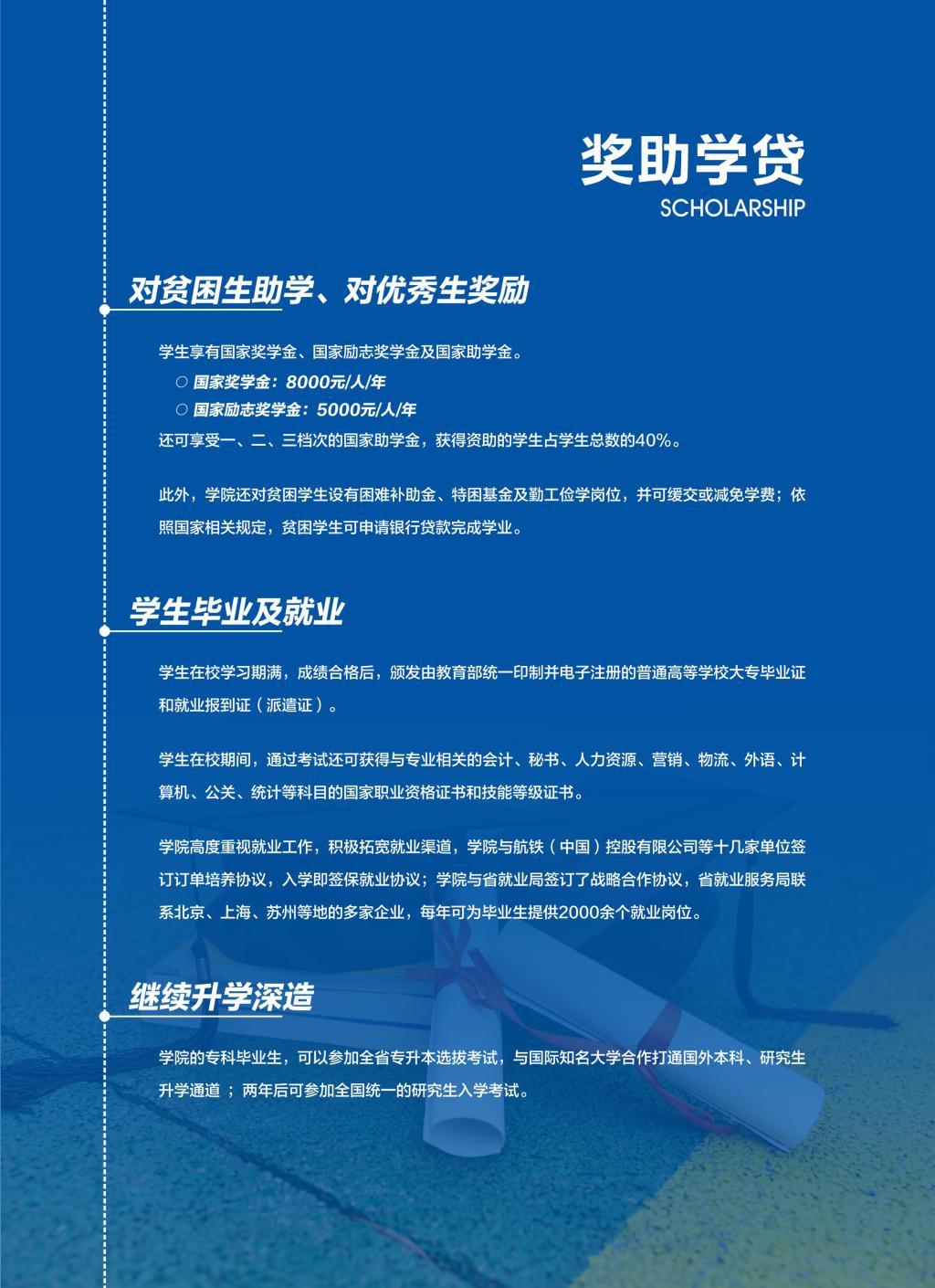 奖助学贷
SCHOLARSHIP

对贫困生助学、对优秀生奖励

学生享有国家奖学金、国家励志奖学金及国家助学金。
○ 国家奖学金：8000元/人/年
○ 国家励志奖学金：5000元/人/年
还可享受一、二、三档次的国家助学金，获得资助的学生占学生总数的40%。

此外，学院还对贫困学生设有困难补助金、特困基金及勤工俭学岗位，并可缓交或减免学费；依照国家相关规定，贫困学生可申请银行贷款完成学业。

学生毕业及就业

学生在校学习期满，成绩合格后，颁发由教育部统一印制并电子注册的普通高等学校大专毕业证和就业报到证（派遣证）。

学生在校期间，通过考试还可获得与专业相关的会计、秘书、人力资源、营销、物流、外语、计算机、公关、统计等科目的国家职业资格证书和技能等级证书。

学院高度重视就业工作，积极拓宽就业渠道，学院与航铁（中国）控股有限公司等十几家单位签订订单培养协议，入学即签保就业协议；学院与省就业局签订了战略合作协议，省就业服务局联系北京、上海、苏州等地的多家企业，每年可为毕业生提供2000余个就业岗位。

继续升学深造

学院的专科毕业生，可以参加全省专升本选拔考试，与国际知名大学合作打通国外本科、研究生升学通道 ；两年后可参加全国统一的研究生入学考试。